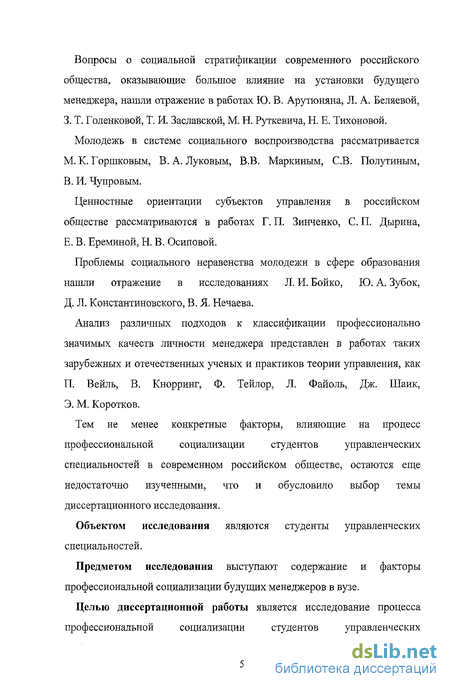 Вопросы о социальной стратификации современного российского общества, оказывающие большое влияние на установки будущего менеджера, нашли отражение в работах Ю. В. Арутюняна, Л. А. Беляевой, З. Т. Голенковой, Т. И. Заславской, М. Н. Руткевича, Н. Е. Тихоновой.

Молодежь в системе социального воспроизводства рассматривается М. К. Горшковым, В. А. Луковым, В.В. Маркиным, С.В. Полутиным, В. И. Чупровым.

Ценностные ориентации субъектов управления в российском обществе рассматриваются в работах Г. П. Зинченко, С. П. Дырина, Е. В. Ереминой, Н. В. Осиповой.

Проблемы социального неравенства молодежи в сфере образования нашли отражение в исследованиях Л. И. Бойко, Ю. А. Зубок, Д. Л. Константиновского, В. Я. Нечаева.

Анализ различных подходов к классификации профессионально значимых качеств личности менеджера представлен в работах таких зарубежных и отечественных ученых и практиков теории управления, как П. Вейль, В. Кнорринг, Ф. Тейлор, Л. Файоль, Дж. Шаик, Э. М. Коротков.

Тем не менее конкретные факторы, влияющие на процесс профессиональной социализации студентов управленческих специальностей в современном российском обществе, остаются еще недостаточно изученными, что и обусловило выбор темы диссертационного исследования.

Объектом исследования являются студенты управленческих специальностей.

Предметом исследования выступают содержание и факторы профессиональной социализации будущих менеджеров в вузе.

Целью диссертационной работы является исследование процесса профессиональной социализации студентов управленческих

5

dsLib.net
библиотека диссертаций